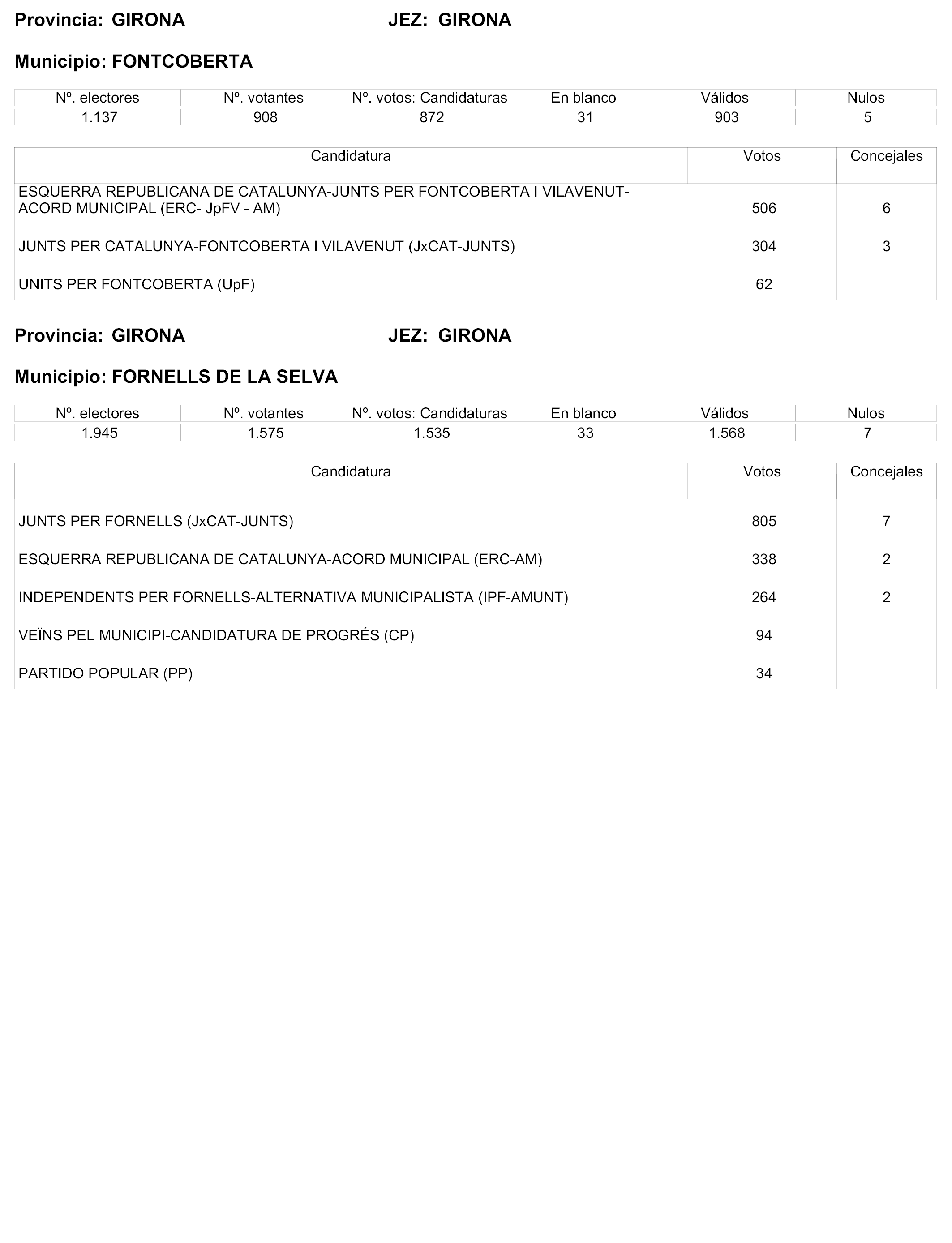 Provincia: GIRONA JEZ: GIRONA

Municipio: FONTCOBERTA

| Nº. electores | Nº. votantes | Nº. votos: Candidaturas | En blanco | Válidos | Nulos |
|---|---|---|---|---|---|
| 1.137 | 908 | 872 | 31 | 903 | 5 |

| Candidatura | Votos | Concejales |
|---|---|---|
| ESQUERRA REPUBLICANA DE CATALUNYA-JUNTS PER FONTCOBERTA I VILAVENUT-ACORD MUNICIPAL (ERC- JpFV - AM) | 506 | 6 |
| JUNTS PER CATALUNYA-FONTCOBERTA I VILAVENUT (JxCAT-JUNTS) | 304 | 3 |
| UNITS PER FONTCOBERTA (UpF) | 62 | |

Provincia: GIRONA JEZ: GIRONA

Municipio: FORNELLS DE LA SELVA

| Nº. electores | Nº. votantes | Nº. votos: Candidaturas | En blanco | Válidos | Nulos |
|---|---|---|---|---|---|
| 1.945 | 1.575 | 1.535 | 33 | 1.568 | 7 |

| Candidatura | Votos | Concejales |
|---|---|---|
| JUNTS PER FORNELLS (JxCAT-JUNTS) | 805 | 7 |
| ESQUERRA REPUBLICANA DE CATALUNYA-ACORD MUNICIPAL (ERC-AM) | 338 | 2 |
| INDEPENDENTS PER FORNELLS-ALTERNATIVA MUNICIPALISTA (IPF-AMUNT) | 264 | 2 |
| VEÏNS PEL MUNICIPI-CANDIDATURA DE PROGRÉS (CP) | 94 | |
| PARTIDO POPULAR (PP) | 34 | |